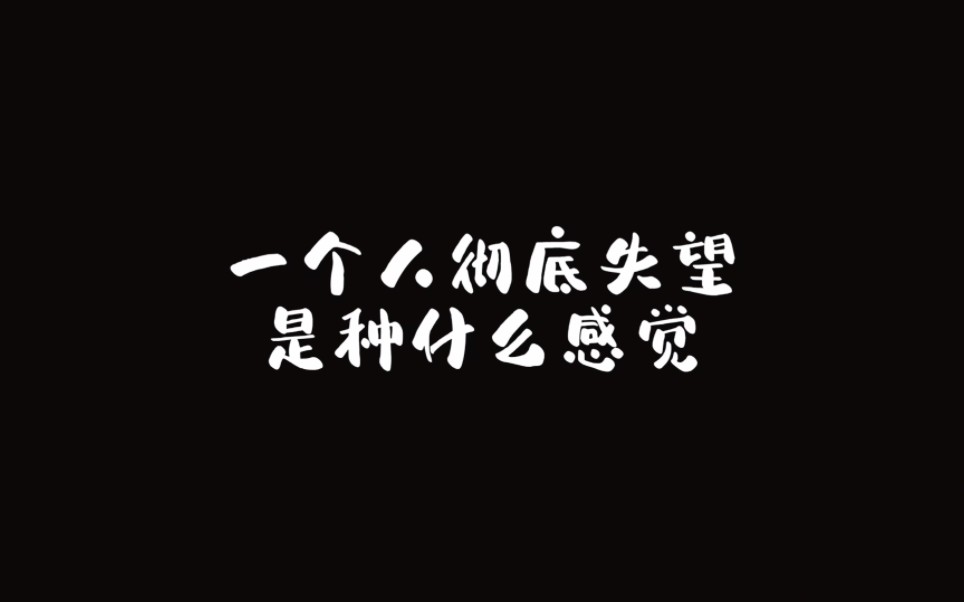 一个人彻底失望
是种什么感觉